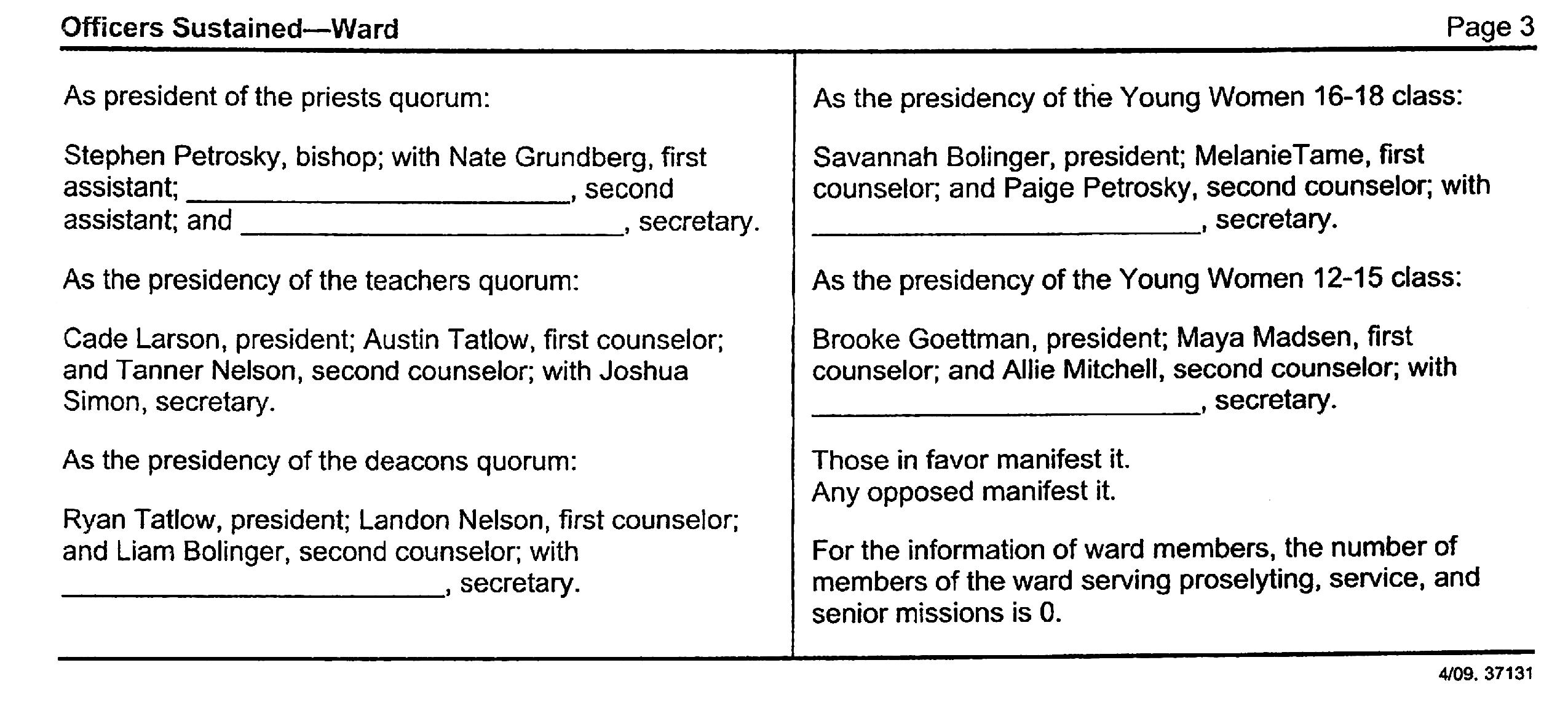 Officers Sustained—Ward

Page 3

As president of the priests quorum:

Stephen Petrosky, bishop; with Nate Grundberg, first assistant; ________________________, second assistant; and ________________________, secretary.

As the presidency of the teachers quorum:

Cade Larson, president; Austin Tatlow, first counselor; and Tanner Nelson, second counselor; with Joshua Simon, secretary.

As the presidency of the deacons quorum:

Ryan Tatlow, president; Landon Nelson, first counselor; and Liam Bolinger, second counselor; with ________________________, secretary.

As the presidency of the Young Women 16-18 class:

Savannah Bolinger, president; MelanieTame, first counselor; and Paige Petrosky, second counselor; with ________________________, secretary.

As the presidency of the Young Women 12-15 class:

Brooke Goettman, president; Maya Madsen, first counselor; and Allie Mitchell, second counselor; with ________________________, secretary.

Those in favor manifest it.
Any opposed manifest it.

For the information of ward members, the number of members of the ward serving proselyting, service, and senior missions is 0.

4/09. 37131